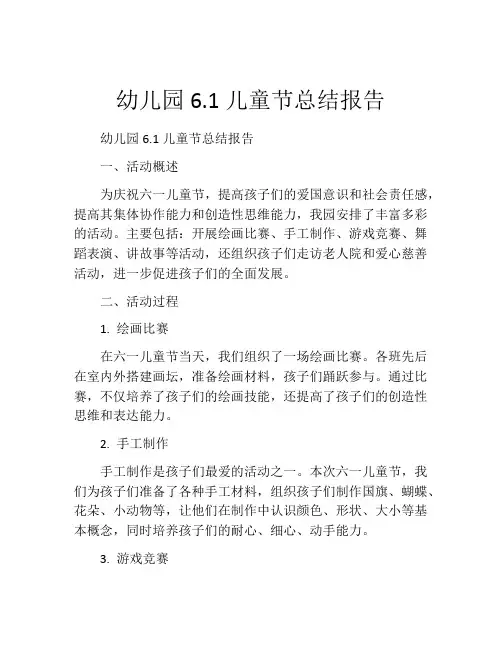 幼儿园 6.1 儿童节总结报告

幼儿园 6.1 儿童节总结报告

一、活动概述

为庆祝六一儿童节，提高孩子们的爱国意识和社会责任感，提高其集体协作能力和创造性思维能力，我园安排了丰富多彩的活动。主要包括：开展绘画比赛、手工制作、游戏竞赛、舞蹈表演、讲故事等活动，还组织孩子们走访老人院和爱心慈善活动，进一步促进孩子们的全面发展。

二、活动过程

1. 绘画比赛

在六一儿童节当天，我们组织了一场绘画比赛。各班先后在室内外搭建画坛，准备绘画材料，孩子们踊跃参与。通过比赛，不仅培养了孩子们的绘画技能，还提高了孩子们的创造性思维和表达能力。

2. 手工制作

手工制作是孩子们最爱的活动之一。本次六一儿童节，我们为孩子们准备了各种手工材料，组织孩子们制作国旗、蝴蝶、花朵、小动物等，让他们在制作中认识颜色、形状、大小等基本概念，同时培养孩子们的耐心、细心、动手能力。

3. 游戏竞赛